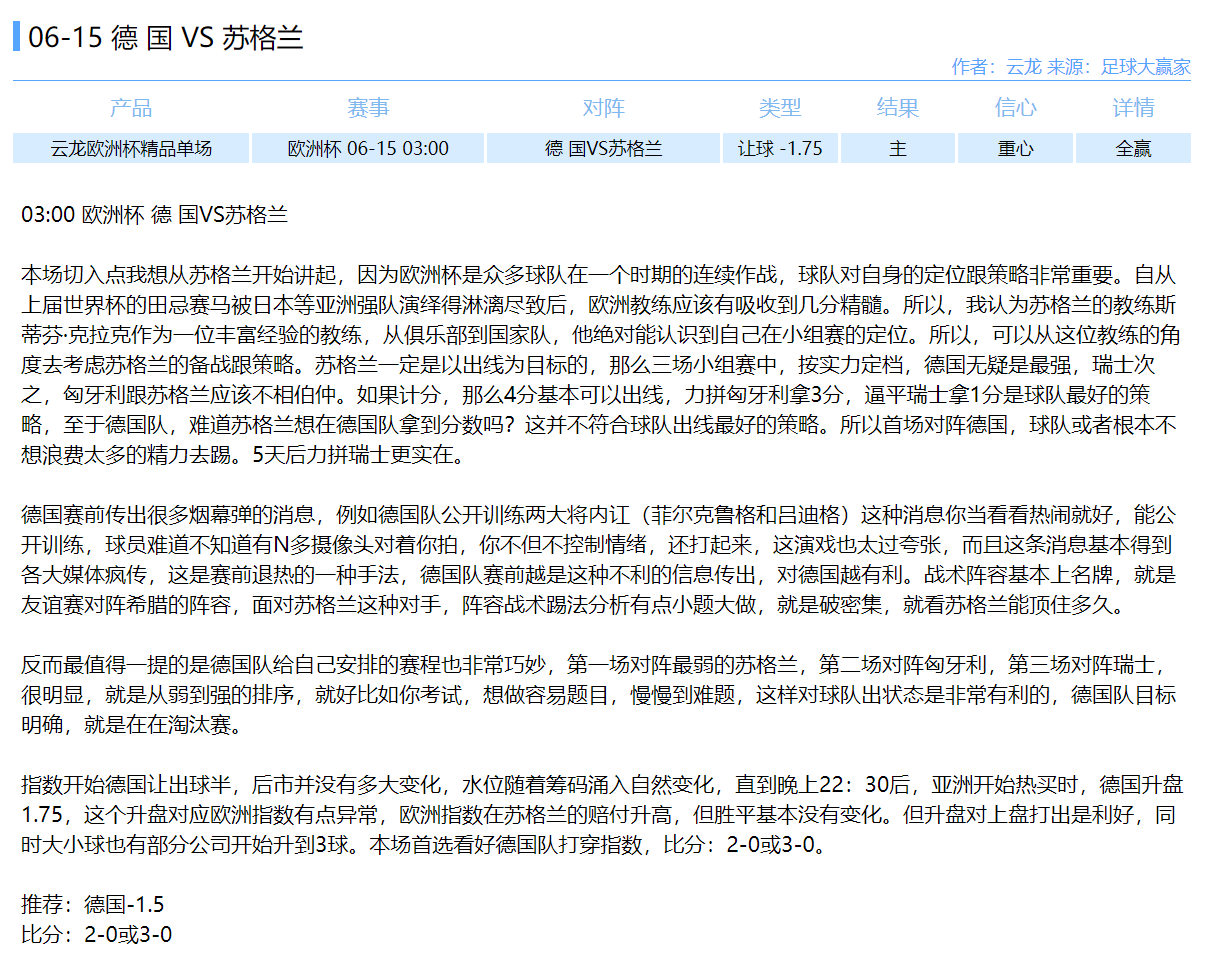 06-15 德 国 VS 苏格兰

作者：云龙 来源：足球大赢家

| 产品 | 赛事 | 对阵 | 类型 | 结果 | 信心 | 详情 |
|---|---|---|---|---|---|---|
| 云龙欧洲杯精品单场 | 欧洲杯 06-15 03:00 | 德 国VS苏格兰 | 让球 -1.75 | 主 | 重心 | 全赢 |

03:00 欧洲杯 德 国VS苏格兰

本场切入点我想从苏格兰开始讲起，因为欧洲杯是众多球队在一个时期的连续作战，球队对自身的定位跟策略非常重要。自从上届世界杯的田忌赛马被日本等亚洲强队演绎得淋漓尽致后，欧洲教练应该有吸收到几分精髓。所以，我认为苏格兰的教练斯蒂芬·克拉克作为一位丰富经验的教练，从俱乐部到国家队，他绝对能认识到自己在小组赛的定位。所以，可以从这位教练的角度去考虑苏格兰的备战跟策略。苏格兰一定是以出线为目标的，那么三场小组赛中，按实力定档，德国无疑是最强，瑞士次之，匈牙利跟苏格兰应该不相伯仲。如果计分，那么4分基本可以出线，力拼匈牙利拿3分，逼平瑞士拿1分是球队最好的策略，至于德国队，难道苏格兰想在德国队拿到分数吗？这并不符合球队出线最好的策略。所以首场对阵德国，球队或者根本不想浪费太多的精力去踢。5天后力拼瑞士更实在。

德国赛前传出很多烟幕弹的消息，例如德国队公开训练两大将内讧（菲尔克鲁格和吕迪格）这种消息你当看看热闹就好，能公开训练，球员难道不知道有N多摄像头对着你拍，你不但不控制情绪，还打起来，这演戏也太过夸张，而且这条消息基本得到各大媒体疯传，这是赛前退热的一种手法，德国队赛前越是这种不利的信息传出，对德国越有利。战术阵容基本上名牌，就是友谊赛对阵希腊的阵容，面对苏格兰这种对手，阵容战术踢法分析有点小题大做，就是破密集，就看苏格兰能顶住多久。

反而最值得一提的是德国队给自己安排的赛程也非常巧妙，第一场对阵最弱的苏格兰，第二场对阵匈牙利，第三场对阵瑞士，很明显，就是从弱到强的排序，就好比如你考试，想做容易题目，慢慢到难题，这样对球队出状态是非常有利的，德国队目标明确，就是在在淘汰赛。

指数开始德国让出球半，后市并没有多大变化，水位随着筹码涌入自然变化，直到晚上22：30后，亚洲开始热买时，德国升盘1.75，这个升盘对应欧洲指数有点异常，欧洲指数在苏格兰的赔付升高，但胜平基本没有变化。但升盘对上盘打出是利好，同时大小球也有部分公司开始升到3球。本场首选看好德国队打穿指数，比分：2-0或3-0。

推荐：德国-1.5
比分：2-0或3-0